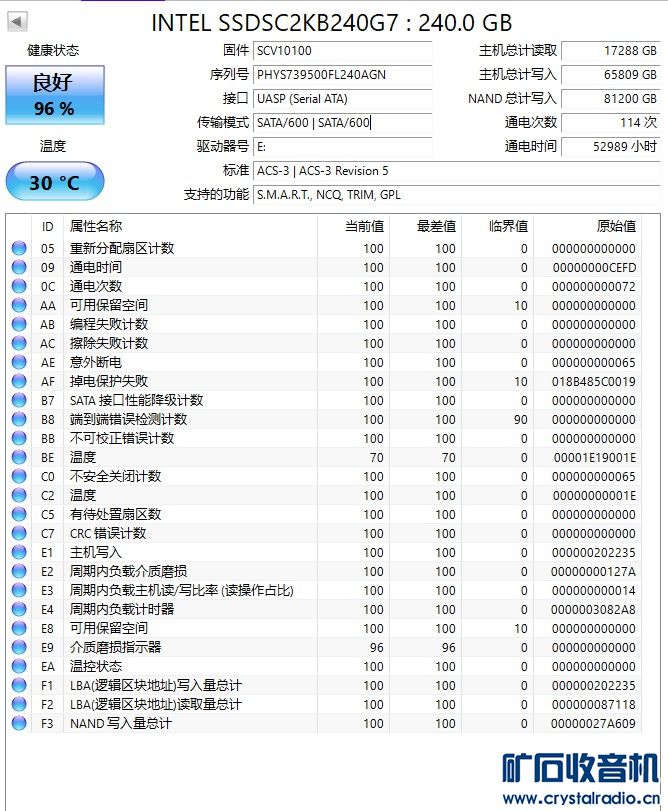 INTEL SSDSC2KB240G7 : 240.0 GB

健康状态

良好
96 %

温度

30 °C

固件 SCV10100
序列号 PHYS739500FL240AGN
接口 UASP (Serial ATA)
传输模式 SATA/600 | SATA/600
驱动器号 E:
标准 ACS-3 | ACS-3 Revision 5
支持的功能 S.M.A.R.T., NCQ, TRIM, GPL

主机总计读取 17288 GB
主机总计写入 65809 GB
NAND 总计写入 81200 GB
通电次数 114 次
通电时间 52989 小时

| ID | 属性名称 | 当前值 | 最差值 | 临界值 | 原始值 |
|---|---|---|---|---|---|
| 05 | 重新分配扇区计数 | 100 | 100 | 0 | 000000000000 |
| 09 | 通电时间 | 100 | 100 | 0 | 00000000CEFD |
| 0C | 通电次数 | 100 | 100 | 0 | 000000000072 |
| AA | 可用保留空间 | 100 | 100 | 10 | 000000000000 |
| AB | 编程失败计数 | 100 | 100 | 0 | 000000000000 |
| AC | 擦除失败计数 | 100 | 100 | 0 | 000000000000 |
| AE | 意外断电 | 100 | 100 | 0 | 000000000065 |
| AF | 掉电保护失败 | 100 | 100 | 10 | 018B485C0019 |
| B7 | SATA 接口性能降级计数 | 100 | 100 | 0 | 000000000000 |
| B8 | 端到端错误检测计数 | 100 | 100 | 90 | 000000000000 |
| BB | 不可校正错误计数 | 100 | 100 | 0 | 000000000000 |
| BE | 温度 | 70 | 70 | 0 | 00001E19001E |
| C0 | 不安全关闭计数 | 100 | 100 | 0 | 000000000065 |
| C2 | 温度 | 100 | 100 | 0 | 00000000001E |
| C5 | 有待处置扇区数 | 100 | 100 | 0 | 000000000000 |
| C7 | CRC 错误计数 | 100 | 100 | 0 | 000000000000 |
| E1 | 主机写入 | 100 | 100 | 0 | 000000202235 |
| E2 | 周期内负载介质磨损 | 100 | 100 | 0 | 00000000127A |
| E3 | 周期内负载主机读/写比率 (读操作占比) | 100 | 100 | 0 | 000000000014 |
| E4 | 周期内负载计时器 | 100 | 100 | 0 | 0000003082A8 |
| E8 | 可用保留空间 | 100 | 100 | 10 | 000000000000 |
| E9 | 介质磨损指示器 | 96 | 96 | 0 | 000000000000 |
| EA | 温控状态 | 100 | 100 | 0 | 000000000000 |
| F1 | LBA(逻辑区块地址)写入量总计 | 100 | 100 | 0 | 000000202235 |
| F2 | LBA(逻辑区块地址)读取量总计 | 100 | 100 | 0 | 000000087118 |
| F3 | NAND 写入量总计 | 100 | 100 | 0 | 00000027A609 |

矿石收音机
www.crystalradio.cn